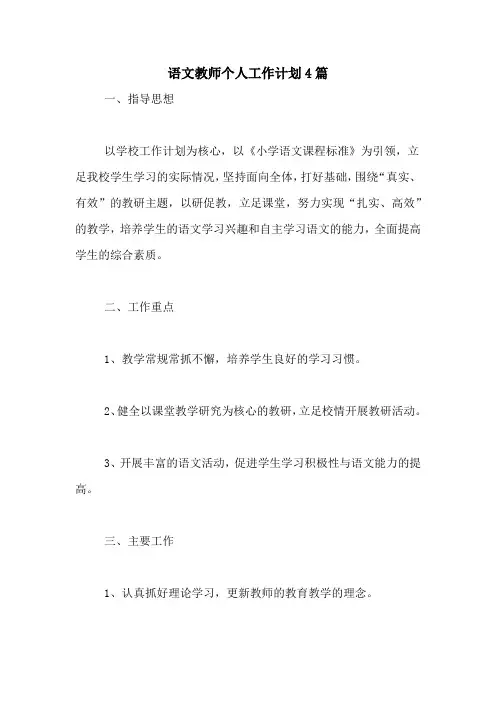 语文教师个人工作计划4篇

一、指导思想

以学校工作计划为核心，以《小学语文课程标准》为引领，立足我校学生学习的实际情况，坚持面向全体，打好基础，围绕“真实、有效”的教研主题，以研促教，立足课堂，努力实现“扎实、高效”的教学，培养学生的语文学习兴趣和自主学习语文的能力，全面提高学生的综合素质。

二、工作重点

1、教学常规常抓不懈，培养学生良好的学习习惯。

2、健全以课堂教学研究为核心的教研，立足校情开展教研活动。

3、开展丰富的语文活动，促进学生学习积极性与语文能力的提高。

三、主要工作

1、认真抓好理论学习，更新教师的教育教学的理念。